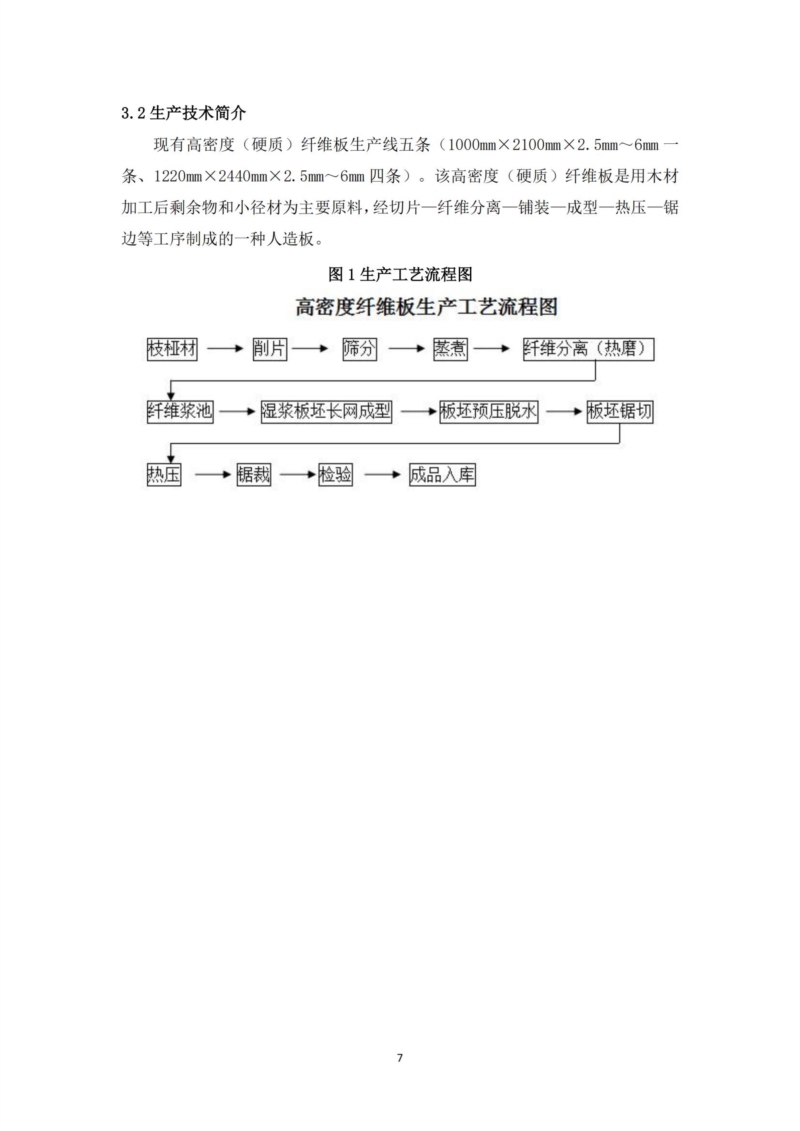 3.2 生产技术简介

现有高密度（硬质）纤维板生产线五条（1000mm×2100mm×2.5mm～6mm 一条、1220mm×2440mm×2.5mm～6mm 四条）。该高密度（硬质）纤维板是用木材加工后剩余物和小径材为主要原料，经切片—纤维分离—铺装—成型—热压—锯边等工序制成的一种人造板。

图 1 生产工艺流程图

高密度纤维板生产工艺流程图

枝桠材 → 削片 → 筛分 → 蒸煮 → 纤维分离（热磨）

纤维浆池 → 湿浆板坯长网成型 → 板坯预压脱水 → 板坯锯切

热压 → 锯裁 → 检验 → 成品入库

7